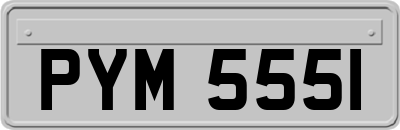 PYM 555I